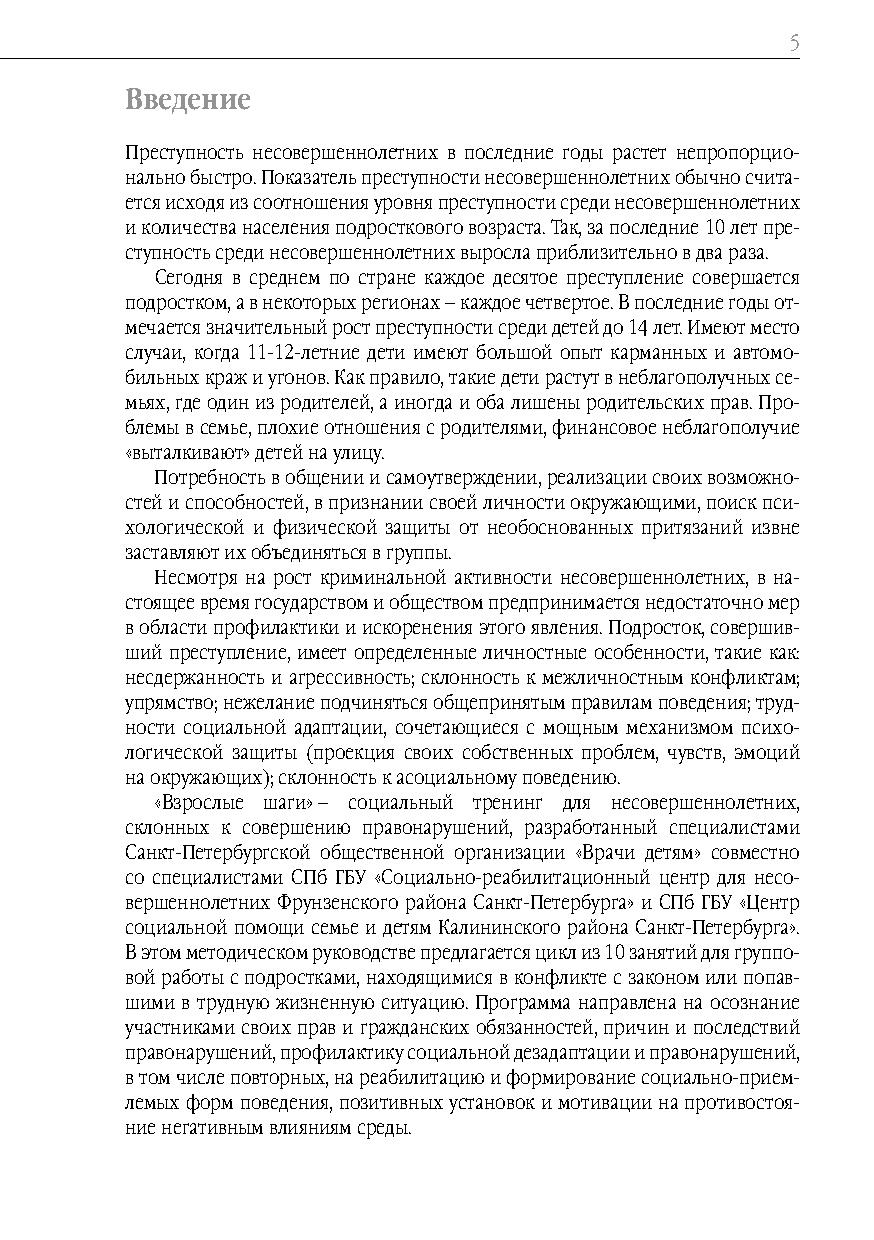 5

Введение

Преступность несовершеннолетних в последние годы растет непропорционально быстро. Показатель преступности несовершеннолетних обычно считается исходя из соотношения уровня преступности среди несовершеннолетних и количества населения подросткового возраста. Так, за последние 10 лет преступность среди несовершеннолетних выросла приблизительно в два раза.

Сегодня в среднем по стране каждое десятое преступление совершается подростком, а в некоторых регионах – каждое четвертое. В последние годы отмечается значительный рост преступности среди детей до 14 лет. Имеют место случаи, когда 11-12-летние дети имеют большой опыт карманных и автомобильных краж и угонов. Как правило, такие дети растут в неблагополучных семьях, где один из родителей, а иногда и оба лишены родительских прав. Проблемы в семье, плохие отношения с родителями, финансовое неблагополучие «выталкивают» детей на улицу.

Потребность в общении и самоутверждении, реализации своих возможностей и способностей, в признании своей личности окружающими, поиск психологической и физической защиты от необоснованных притязаний извне заставляют их объединяться в группы.

Несмотря на рост криминальной активности несовершеннолетних, в настоящее время государством и обществом предпринимается недостаточно мер в области профилактики и искоренения этого явления. Подросток, совершивший преступление, имеет определенные личностные особенности, такие как: несдержанность и агрессивность; склонность к межличностным конфликтам; упрямство; нежелание подчиняться общепринятым правилам поведения; трудности социальной адаптации, сочетающиеся с мощным механизмом психологической защиты (проекция своих собственных проблем, чувств, эмоций на окружающих); склонность к асоциальному поведению.

«Взрослые шаги» – социальный тренинг для несовершеннолетних, склонных к совершению правонарушений, разработанный специалистами Санкт-Петербургской общественной организации «Врачи детям» совместно со специалистами СПб ГБУ «Социально-реабилитационный центр для несовершеннолетних Фрунзенского района Санкт-Петербурга» и СПб ГБУ «Центр социальной помощи семье и детям Калининского района Санкт-Петербурга». В этом методическом руководстве предлагается цикл из 10 занятий для групповой работы с подростками, находящимися в конфликте с законом или попавшими в трудную жизненную ситуацию. Программа направлена на осознание участниками своих прав и гражданских обязанностей, причин и последствий правонарушений, профилактику социальной дезадаптации и правонарушений, в том числе повторных, на реабилитацию и формирование социально-приемлемых форм поведения, позитивных установок и мотивации на противостояние негативным влияниям среды.